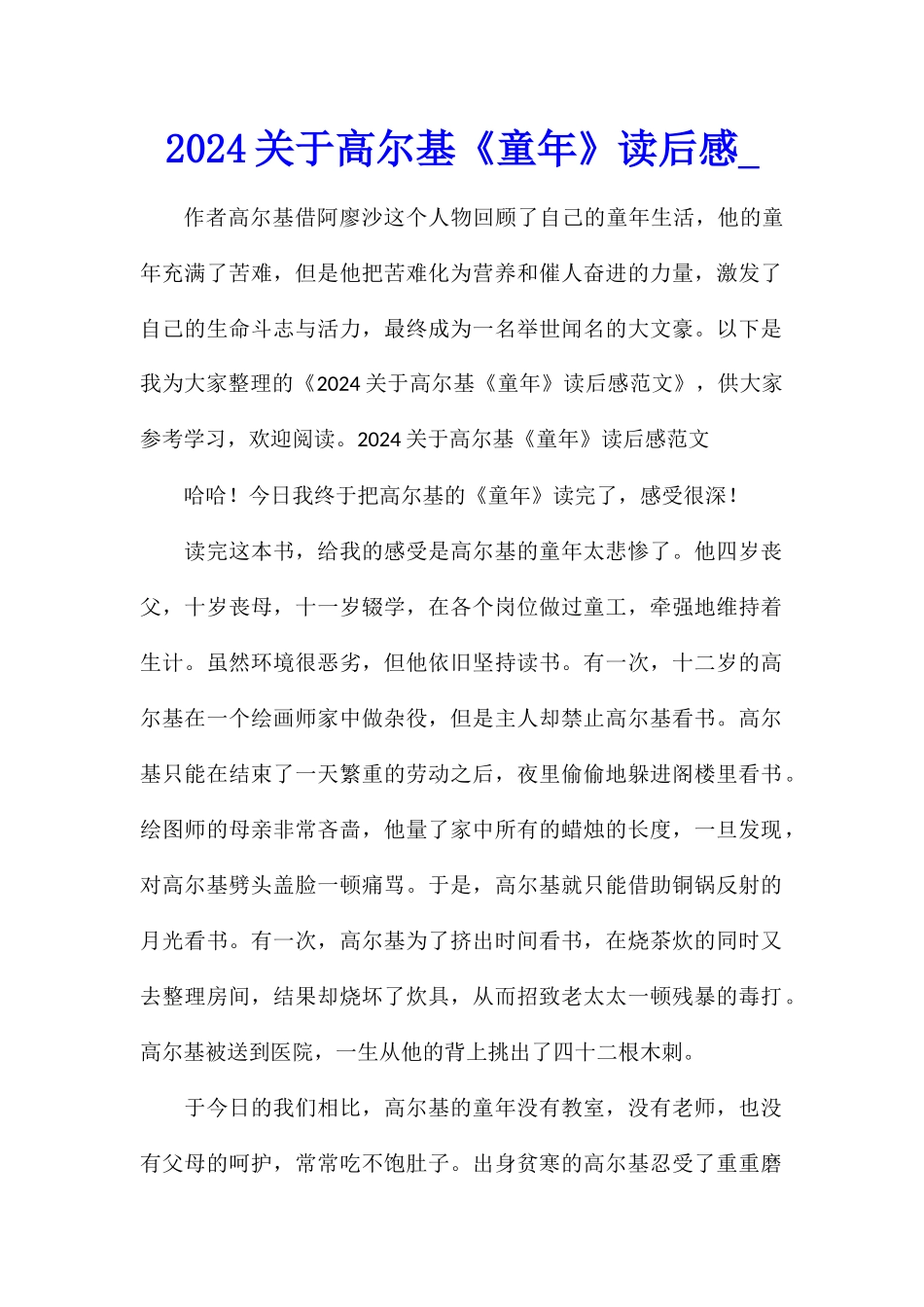 2024关于高尔基《童年》读后感_

作者高尔基借阿廖沙这个人物回顾了自己的童年生活，他的童年充满了苦难，但是他把苦难化为营养和催人奋进的力量，激发了自己的生命斗志与活力，最终成为一名举世闻名的大文豪。以下是我为大家整理的《2024关于高尔基《童年》读后感范文》，供大家参考学习，欢迎阅读。2024关于高尔基《童年》读后感范文

哈哈！今日我终于把高尔基的《童年》读完了，感受很深！

读完这本书，给我的感受是高尔基的童年太悲惨了。他四岁丧父，十岁丧母，十一岁辍学，在各个岗位做过童工，牵强地维持着生计。虽然环境很恶劣，但他依旧坚持读书。有一次，十二岁的高尔基在一个绘画师家中做杂役，但是主人却禁止高尔基看书。高尔基只能在结束了一天繁重的劳动之后，夜里偷偷地躲进阁楼里看书。绘图师的母亲非常吝啬，他量了家中所有的蜡烛的长度，一旦发现，对高尔基劈头盖脸一顿痛骂。于是，高尔基就只能借助铜锅反射的月光看书。有一次，高尔基为了挤出时间看书，在烧茶炊的同时又去整理房间，结果却烧坏了炊具，从而招致老太太一顿残暴的毒打。高尔基被送到医院，一生从他的背上挑出了四十二根木刺。

于今日的我们相比，高尔基的童年没有教室，没有老师，也没有父母的呵护，常常吃不饱肚子。出身贫寒的高尔基忍受了重重磨